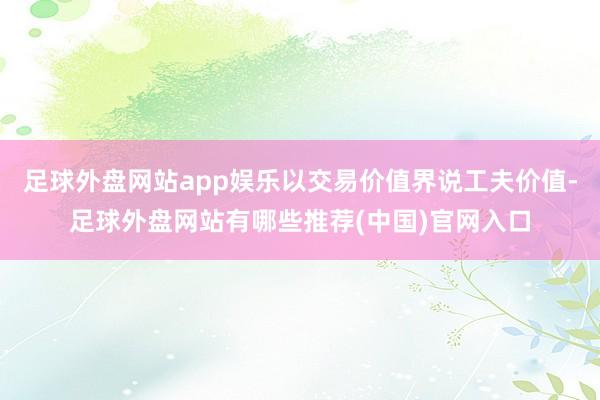 足球外盘网站app娱乐以交易价值界说工夫价值-足球外盘网站有哪些推荐(中国)官网入口